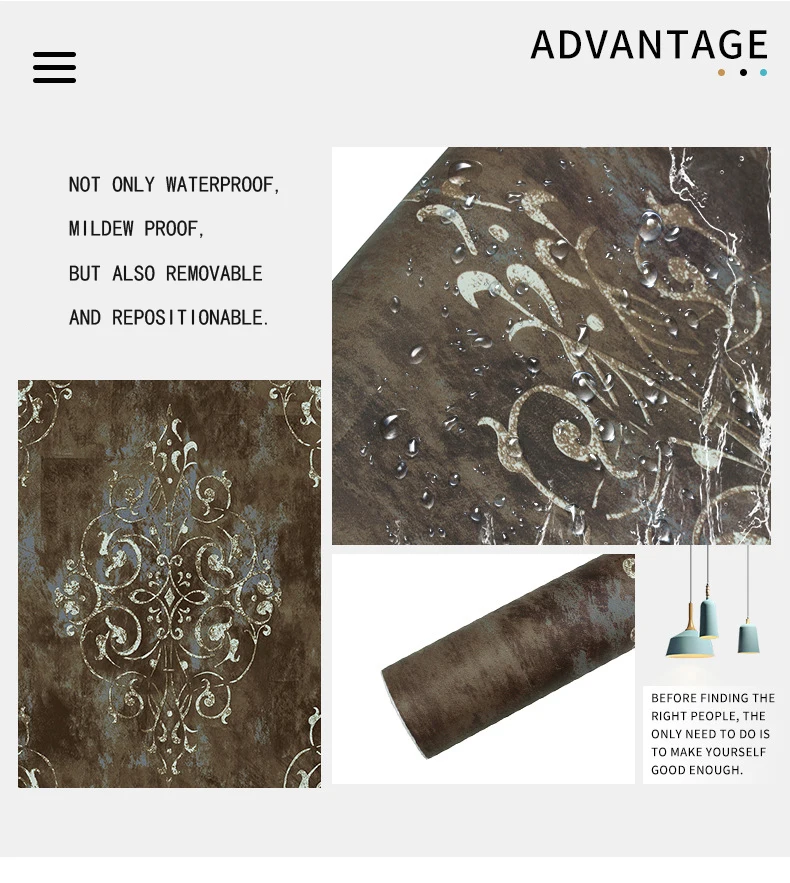 ADVANTAGE

NOT ONLY WATERPROOF, MILDEW PROOF, BUT ALSO REMOVABLE AND REPOSITIONABLE.

BEFORE FINDING THE RIGHT PEOPLE, THE ONLY NEED TO DO IS TO MAKE YOURSELF GOOD ENOUGH.